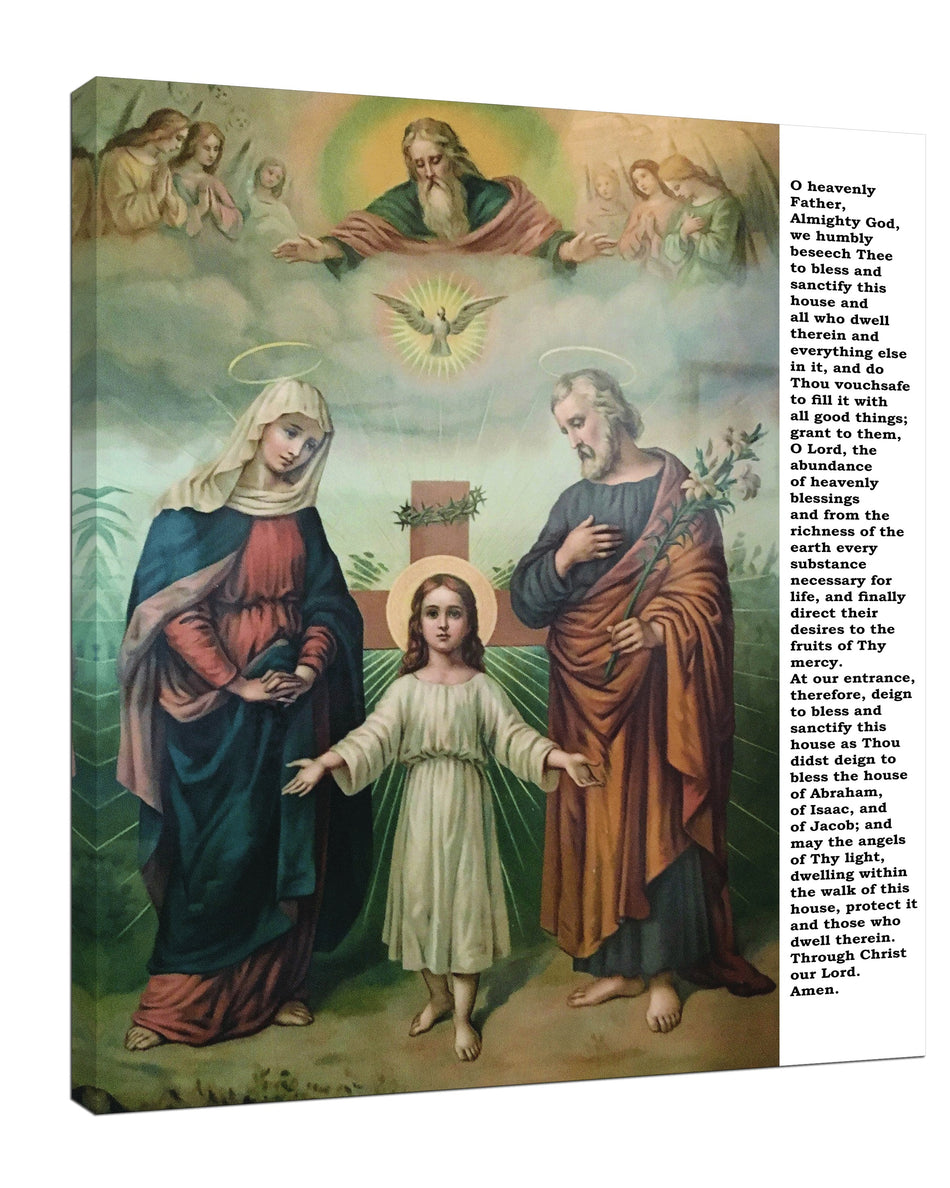 O heavenly Father, Almighty God, we humbly beseech Thee to bless and sanctify this house and all who dwell therein and everything else in it, and do Thou vouchsafe to fill it with all good things; grant to them, O Lord, the abundance of heavenly blessings and from the richness of the earth every substance necessary for life, and finally direct their desires to the fruits of Thy mercy.
At our entrance, therefore, deign to bless and sanctify this house as Thou didst deign to bless the house of Abraham, of Isaac, and of Jacob; and may the angels of Thy light, dwelling within the walk of this house, protect it and those who dwell therein. Through Christ our Lord. Amen.